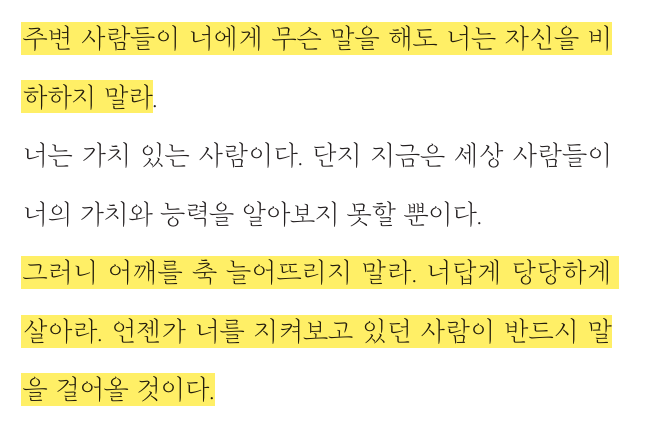 주변 사람들이 너에게 무슨 말을 해도 너는 자신을 비하하지 말라.

너는 가치 있는 사람이다. 단지 지금은 세상 사람들이 너의 가치와 능력을 알아보지 못할 뿐이다.

그러니 어깨를 축 늘어뜨리지 말라. 너답게 당당하게 살아라. 언젠가 너를 지켜보고 있던 사람이 반드시 말을 걸어올 것이다.